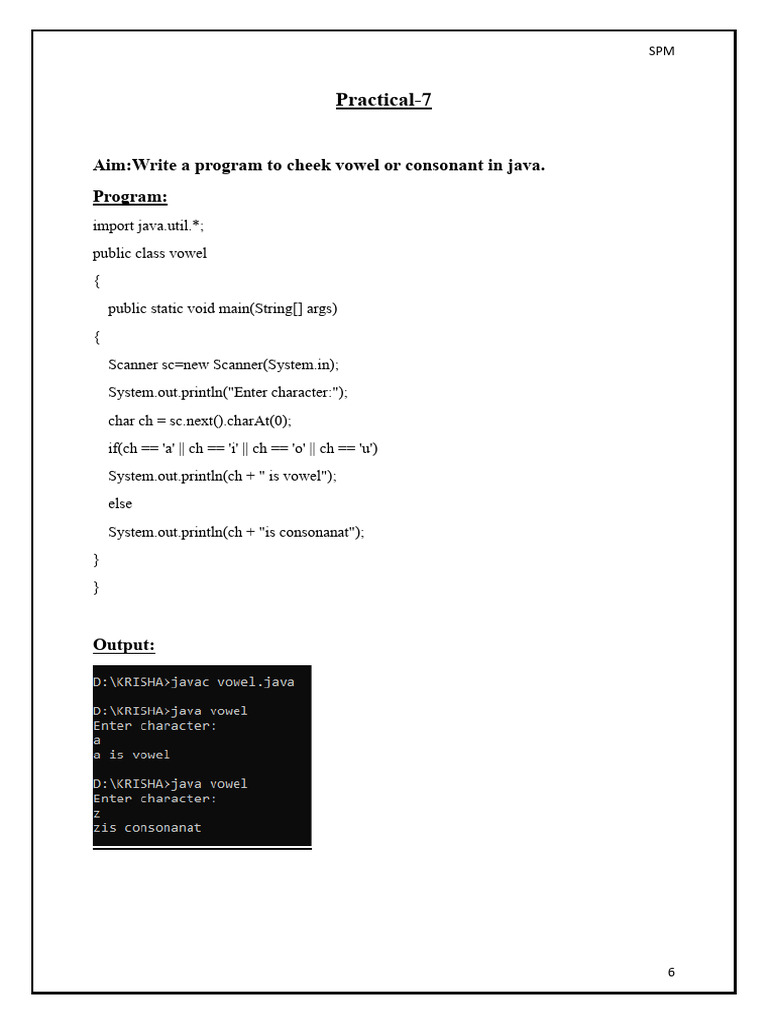 SPM

Practical-7

Aim:Write a program to cheek vowel or consonant in java.

Program:

import java.util.*;

public class vowel

{

public static void main(String[] args)

{

Scanner sc=new Scanner(System.in);

System.out.println("Enter character:");

char ch = sc.next().charAt(0);

if(ch == 'a' || ch == 'i' || ch == 'o' || ch == 'u')

System.out.println(ch + " is vowel");

else

System.out.println(ch + "is consonanat");

}

}

Output:

D:\KRISHA>javac vowel.java

D:\KRISHA>java vowel
Enter character:
a
a is vowel

D:\KRISHA>java vowel
Enter character:
z
zis consonanat

6